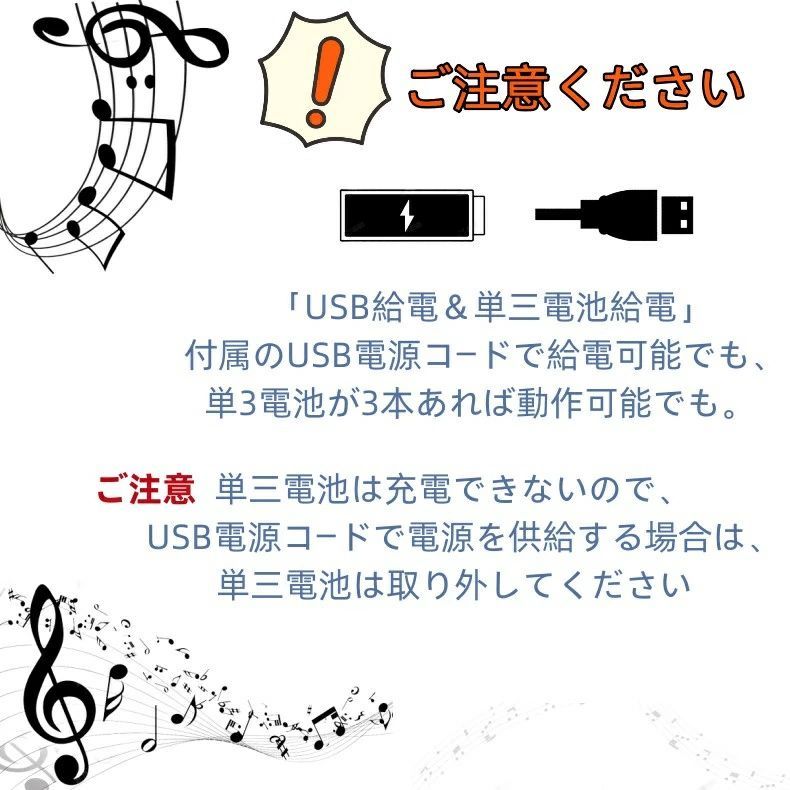 ご注意ください

「USB給電＆単三電池給電」
付属のUSB電源コードで給電可能でも、
単3電池が3本あれば動作可能でも。

ご注意 単三電池は充電できないので、
USB電源コードで電源を供給する場合は、
単三電池は取り外してください